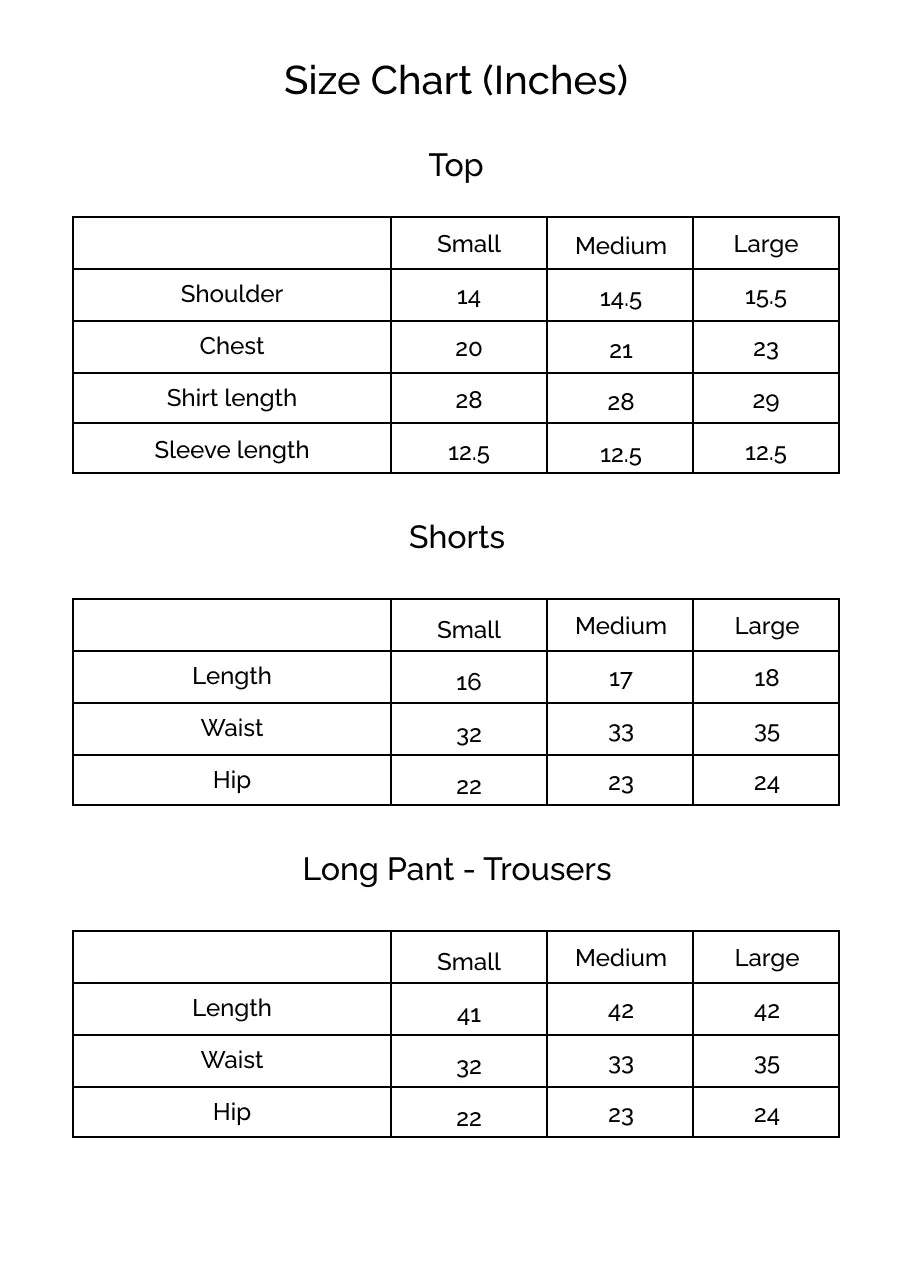 Size Chart (Inches)

Top

| | Small | Medium | Large |
|---|---|---|---|
| Shoulder | 14 | 14.5 | 15.5 |
| Chest | 20 | 21 | 23 |
| Shirt length | 28 | 28 | 29 |
| Sleeve length | 12.5 | 12.5 | 12.5 |

Shorts

| | Small | Medium | Large |
|---|---|---|---|
| Length | 16 | 17 | 18 |
| Waist | 32 | 33 | 35 |
| Hip | 22 | 23 | 24 |

Long Pant - Trousers

| | Small | Medium | Large |
|---|---|---|---|
| Length | 41 | 42 | 42 |
| Waist | 32 | 33 | 35 |
| Hip | 22 | 23 | 24 |